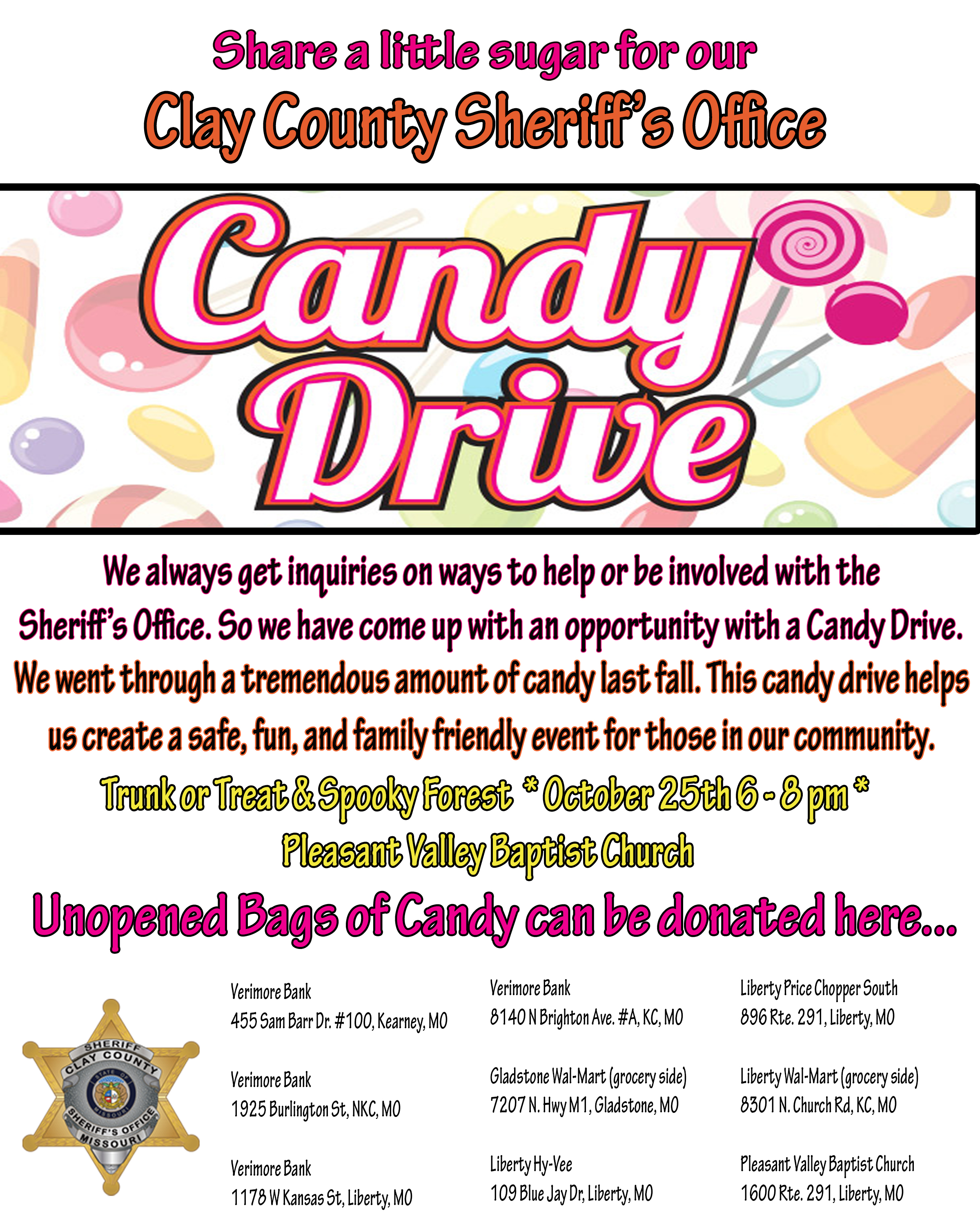 Share a little sugar for our
Clay County Sheriff's Office

Candy Drive

We always get inquiries on ways to help or be involved with the Sheriff's Office. So we have come up with an opportunity with a Candy Drive. We went through a tremendous amount of candy last fall. This candy drive helps us create a safe, fun, and family friendly event for those in our community.

Trunk or Treat & Spooky Forest * October 25th 6 - 8 pm *
Pleasant Valley Baptist Church

Unopened Bags of Candy can be donated here...

SHERIFF
CLAY COUNTY
STATE OF MISSOURI
SHERIFF'S OFFICE
MISSOURI

Verimore Bank
455 Sam Barr Dr. #100, Kearney, MO

Verimore Bank
1925 Burlington St, NKC, MO

Verimore Bank
1178 W Kansas St, Liberty, MO

Verimore Bank
8140 N Brighton Ave. #A, KC, MO

Gladstone Wal-Mart (grocery side)
7207 N. Hwy M1, Gladstone, MO

Liberty Hy-Vee
109 Blue Jay Dr, Liberty, MO

Liberty Price Chopper South
896 Rte. 291, Liberty, MO

Liberty Wal-Mart (grocery side)
8301 N. Church Rd, KC, MO

Pleasant Valley Baptist Church
1600 Rte. 291, Liberty, MO